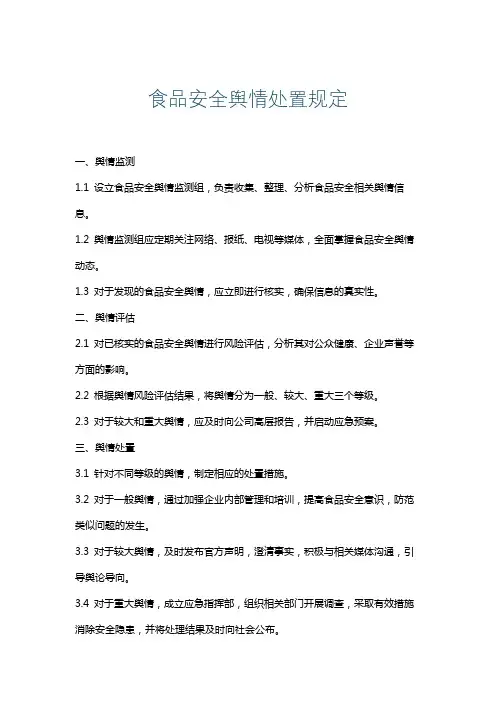 食品安全舆情处置规定

一、舆情监测

1.1 设立食品安全舆情监测组，负责收集、整理、分析食品安全相关舆情信息。

1.2 舆情监测组应定期关注网络、报纸、电视等媒体，全面掌握食品安全舆情动态。

1.3 对于发现的食品安全舆情，应立即进行核实，确保信息的真实性。

二、舆情评估

2.1 对已核实的食品安全舆情进行风险评估，分析其对公众健康、企业声誉等方面的影响。

2.2 根据舆情风险评估结果，将舆情分为一般、较大、重大三个等级。

2.3 对于较大和重大舆情，应及时向公司高层报告，并启动应急预案。

三、舆情处置

3.1 针对不同等级的舆情，制定相应的处置措施。

3.2 对于一般舆情，通过加强企业内部管理和培训，提高食品安全意识，防范类似问题的发生。

3.3 对于较大舆情，及时发布官方声明，澄清事实，积极与相关媒体沟通，引导舆论导向。

3.4 对于重大舆情，成立应急指挥部，组织相关部门开展调查，采取有效措施消除安全隐患，并将处理结果及时向社会公布。